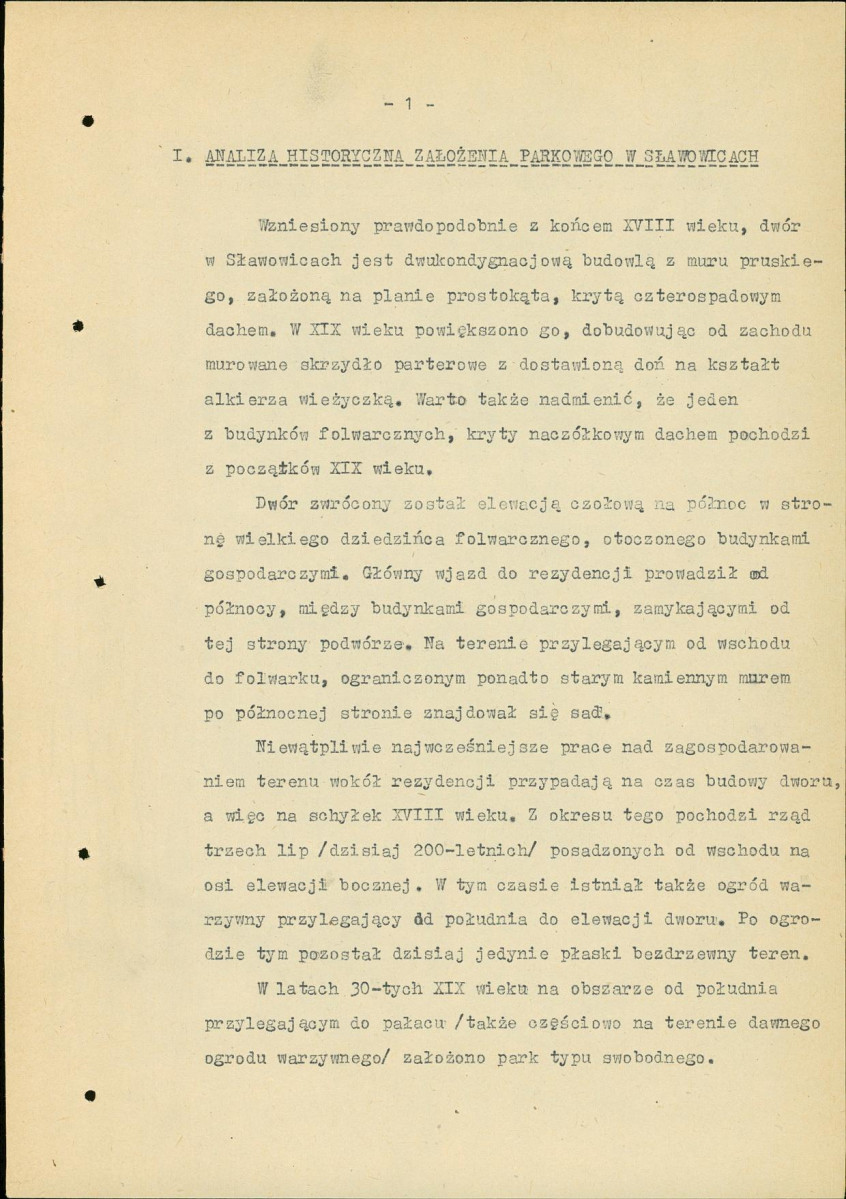 - 1 -

I. ANALIZA HISTORYCZNA ZAŁOŻENIA PARKOWEGO W SŁAWOWICACH

Wzniesiony prawdopodobnie z końcem XVIII wieku, dwór w Sławowicach jest dwukondygnacjową budowlą z muru pruskiego, założoną na planie prostokąta, krytą czterospadowym dachem. W XIX wieku powiększono go, dobudowując od zachodu murowane skrzydło parterowe z dostawioną doń na kształt alkierza wieżyczką. Warto także nadmienić, że jeden z budynków folwarcznych, kryty naczółkowym dachem pochodzi z początków XIX wieku.

Dwór zwrócony został elewacją czołową na północ w stronę wielkiego dziedzińca folwarcznego, otoczonego budynkami gospodarczymi. Główny wjazd do rezydencji prowadził od północy, między budynkami gospodarczymi, zamykającymi od tej strony podwórze. Na terenie przylegającym od wschodu do folwarku, ograniczonym ponadto starym kamiennym murem po północnej stronie znajdował się sad.

Niewątpliwie najwcześniejsze prace nad zagospodarowaniem terenu wokół rezydencji przypadają na czas budowy dworu, a więc na schyłek XVIII wieku. Z okresu tego pochodzi rząd trzech lip /dzisiaj 200-letnich/ posadzonych od wschodu na osi elewacji bocznej. W tym czasie istniał także ogród warzywny przylegający od południa do elewacji dworu. Po ogrodzie tym pozostał dzisiaj jedynie płaski bezdrzewny teren.

W latach 30-tych XIX wieku na obszarze od południa przylegającym do pałacu /także częściowo na terenie dawnego ogrodu warzywnego/ założono park typu swobodnego.